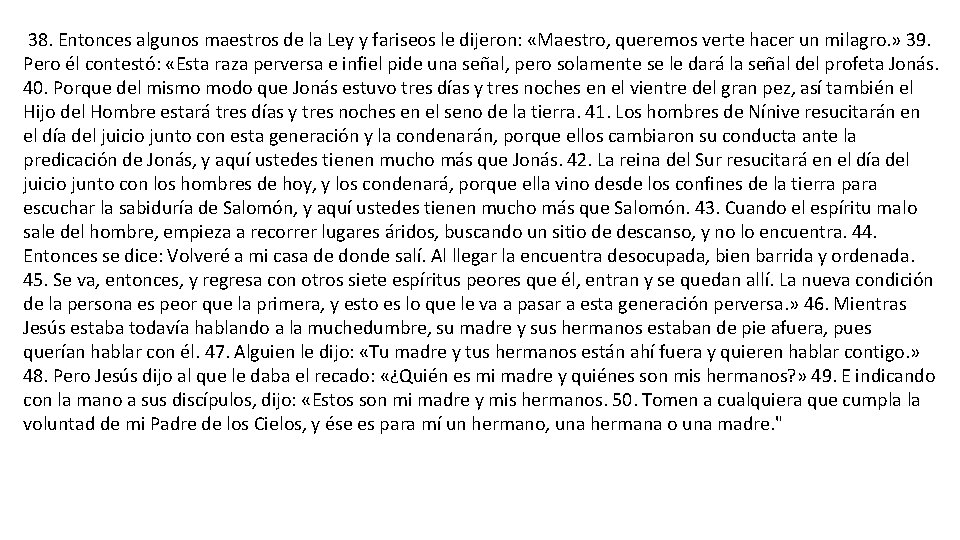 38. Entonces algunos maestros de la Ley y fariseos le dijeron: «Maestro, queremos verte hacer un milagro.» 39. Pero él contestó: «Esta raza perversa e infiel pide una señal, pero solamente se le dará la señal del profeta Jonás. 40. Porque del mismo modo que Jonás estuvo tres días y tres noches en el vientre del gran pez, así también el Hijo del Hombre estará tres días y tres noches en el seno de la tierra. 41. Los hombres de Nínive resucitarán en el día del juicio junto con esta generación y la condenarán, porque ellos cambiaron su conducta ante la predicación de Jonás, y aquí ustedes tienen mucho más que Jonás. 42. La reina del Sur resucitará en el día del juicio junto con los hombres de hoy, y los condenará, porque ella vino desde los confines de la tierra para escuchar la sabiduría de Salomón, y aquí ustedes tienen mucho más que Salomón. 43. Cuando el espíritu malo sale del hombre, empieza a recorrer lugares áridos, buscando un sitio de descanso, y no lo encuentra. 44. Entonces se dice: Volveré a mi casa de donde salí. Al llegar la encuentra desocupada, bien barrida y ordenada. 45. Se va, entonces, y regresa con otros siete espíritus peores que él, entran y se quedan allí. La nueva condición de la persona es peor que la primera, y esto es lo que le va a pasar a esta generación perversa.» 46. Mientras Jesús estaba todavía hablando a la muchedumbre, su madre y sus hermanos estaban de pie afuera, pues querían hablar con él. 47. Alguien le dijo: «Tu madre y tus hermanos están ahí fuera y quieren hablar contigo.» 48. Pero Jesús dijo al que le daba el recado: «¿Quién es mi madre y quiénes son mis hermanos?» 49. E indicando con la mano a sus discípulos, dijo: «Estos son mi madre y mis hermanos. 50. Tomen a cualquiera que cumpla la voluntad de mi Padre de los Cielos, y ése es para mí un hermano, una hermana o una madre."